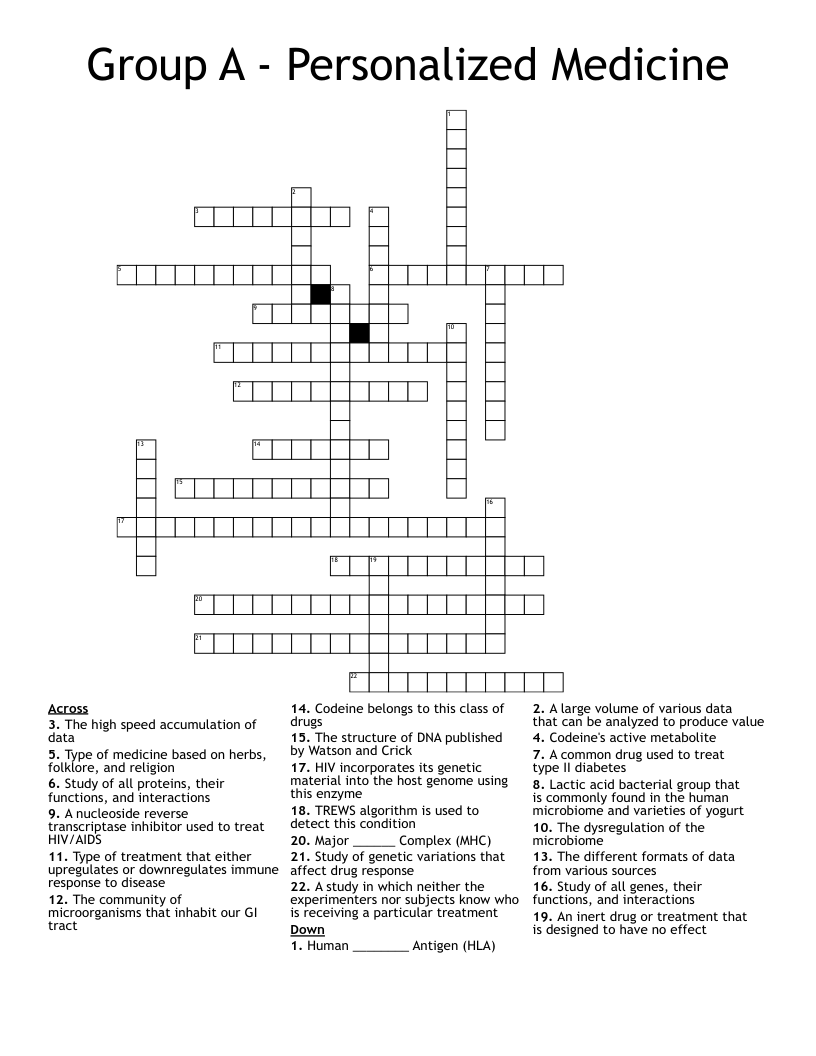 Group A - Personalized Medicine

1
2
3
4
5
6
7
8
9
10
11
12
13
14
15
16
17
18
19
20
21
22

Across
3. The high speed accumulation of data
5. Type of medicine based on herbs, folklore, and religion
6. Study of all proteins, their functions, and interactions
9. A nucleoside reverse transcriptase inhibitor used to treat HIV/AIDS
11. Type of treatment that either upregulates or downregulates immune response to disease
12. The community of microorganisms that inhabit our GI tract
14. Codeine belongs to this class of drugs
15. The structure of DNA published by Watson and Crick
17. HIV incorporates its genetic material into the host genome using this enzyme
18. TREWS algorithm is used to detect this condition
20. Major ____ Complex (MHC)
21. Study of genetic variations that affect drug response
22. A study in which neither the experimenters nor subjects know who is receiving a particular treatment

Down
1. Human ____ Antigen (HLA)
2. A large volume of various data that can be analyzed to produce value
4. Codeine's active metabolite
7. A common drug used to treat type II diabetes
8. Lactic acid bacterial group that is commonly found in the human microbiome and varieties of yogurt
10. The dysregulation of the microbiome
13. The different formats of data from various sources
16. Study of all genes, their functions, and interactions
19. An inert drug or treatment that is designed to have no effect